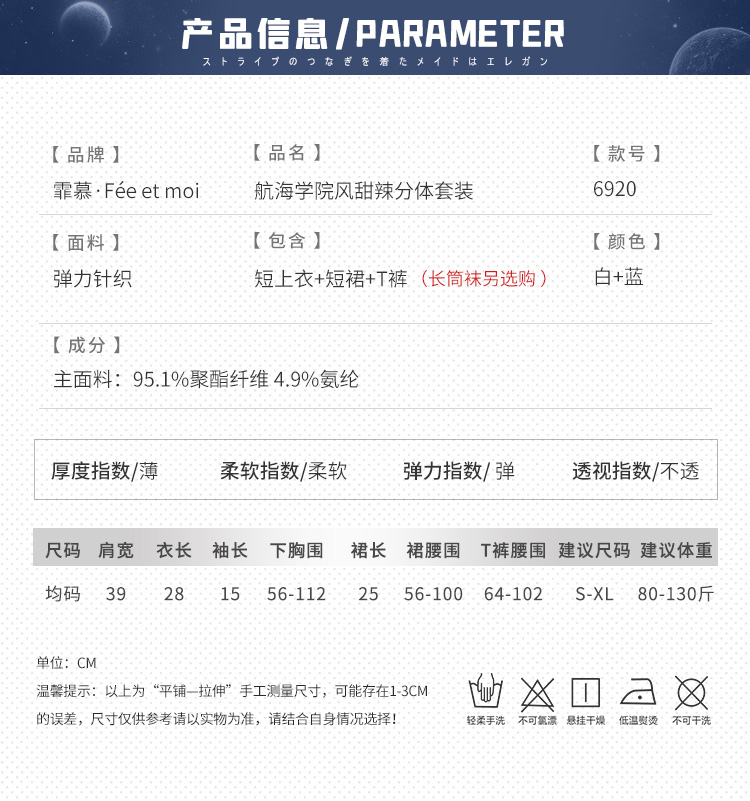 产品信息/PARAMETER
ストライプのつなぎを着たメイドはエレガン

【品牌】
霏慕·Fée et moi

【品名】
航海学院风甜辣分体套装

【款号】
6920

【面料】
弹力针织

【包含】
短上衣+短裙+T裤（长筒袜另选购）

【颜色】
白+蓝

【成分】
主面料：95.1%聚酯纤维 4.9%氨纶

厚度指数/薄 柔软指数/柔软 弹力指数/弹 透视指数/不透

| 尺码 | 肩宽 | 衣长 | 袖长 | 下胸围 | 裙长 | 裙腰围 | T裤腰围 | 建议尺码 | 建议体重 |
|---|---|---|---|---|---|---|---|---|---|
| 均码 | 39 | 28 | 15 | 56-112 | 25 | 56-100 | 64-102 | S-XL | 80-130斤 |

单位：CM
温馨提示：以上为“平铺—拉伸”手工测量尺寸，可能存在1-3CM的误差，尺寸仅供参考请以实物为准，请结合自身情况选择！

轻柔手洗 不可氯漂 悬挂干燥 低温熨烫 不可干洗